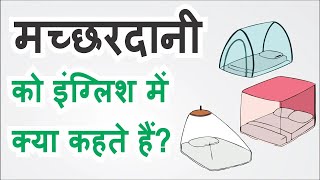 मच्छरदानी

को इंग्लिश में क्या कहते हैं?